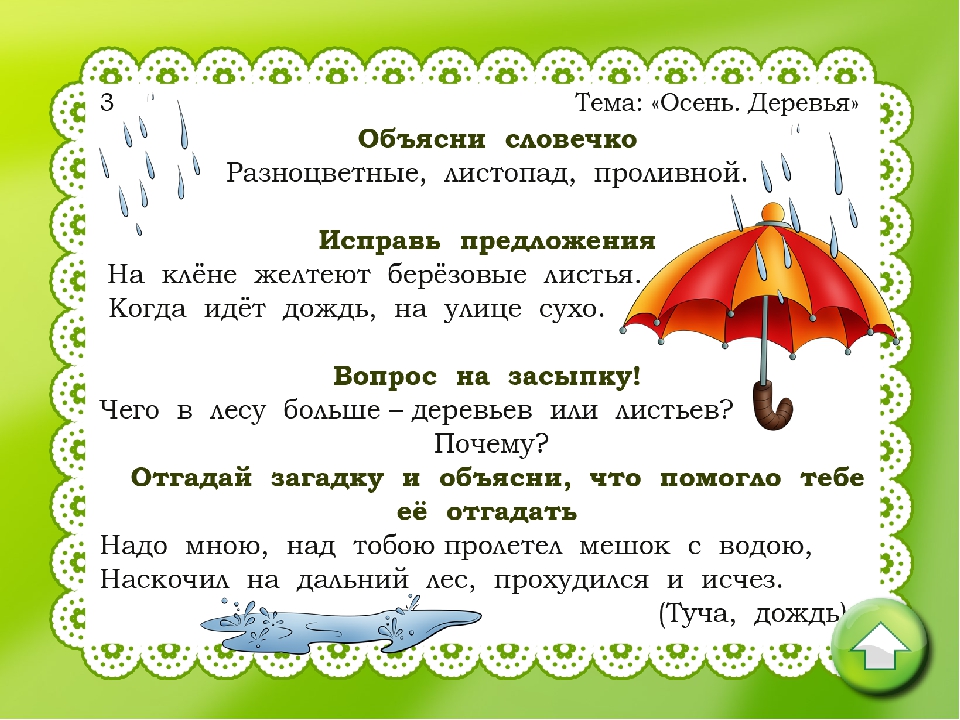 3

Тема: «Осень. Деревья»

Объясни словечко

Разноцветные, листопад, проливной.

Исправь предложения

На клёне желтеют берёзовые листья.
Когда идёт дождь, на улице сухо.

Вопрос на засыпку!

Чего в лесу больше – деревьев или листьев? Почему?

Отгадай загадку и объясни, что помогло тебе её отгадать

Надо мною, над тобою пролетел мешок с водою,
Наскочил на дальний лес, прохудился и исчез.

(Туча, дождь)